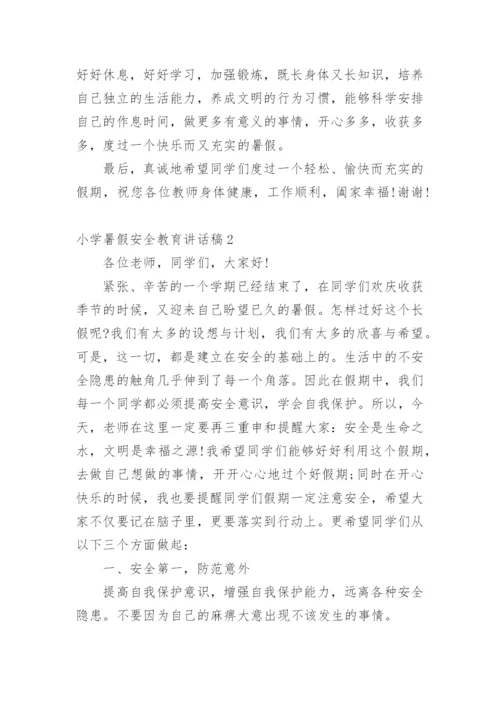 好好休息，好好学习，加强锻炼，既长身体又长知识，培养自己独立的生活能力，养成文明的行为习惯，能够科学安排自己的作息时间，做更多有意义的事情，开心多多，收获多多，度过一个快乐而又充实的暑假。

最后，真诚地希望同学们度过一个轻松、愉快而充实的假期，祝您各位教师身体健康，工作顺利，阖家幸福!谢谢!

小学暑假安全教育讲话稿2

各位老师，同学们，大家好!

紧张、辛苦的一个学期已经结束了，在同学们欢庆收获季节的时候，又迎来自己盼望已久的暑假。怎样过好这个长假呢?我们有太多的设想与计划，我们有太多的欣喜与希望。可是，这一切，都是建立在安全的基础上的。生活中的不安全隐患的触角几乎伸到了每一个角落。因此在假期中，我们每一个同学都必须提高安全意识，学会自我保护。所以，今天，老师在这里一定要再三重申和提醒大家：安全是生命之水，文明是幸福之源!我希望同学们能够好好利用这个假期，去做自己想做的事情，开开心心地过个好假期;同时在开心快乐的时候，我也要提醒同学们假期一定注意安全，希望大家不仅要记在脑子里，更要落实到行动上。更希望同学们从以下三个方面做起：

一、安全第一，防范意外

提高自我保护意识，增强自我保护能力，远离各种安全隐患。不要因为自己的麻痹大意出现不该发生的事情。